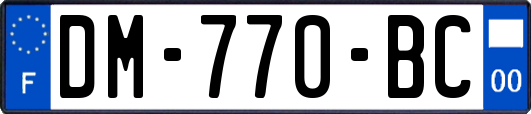 F
DM-770-BC
00